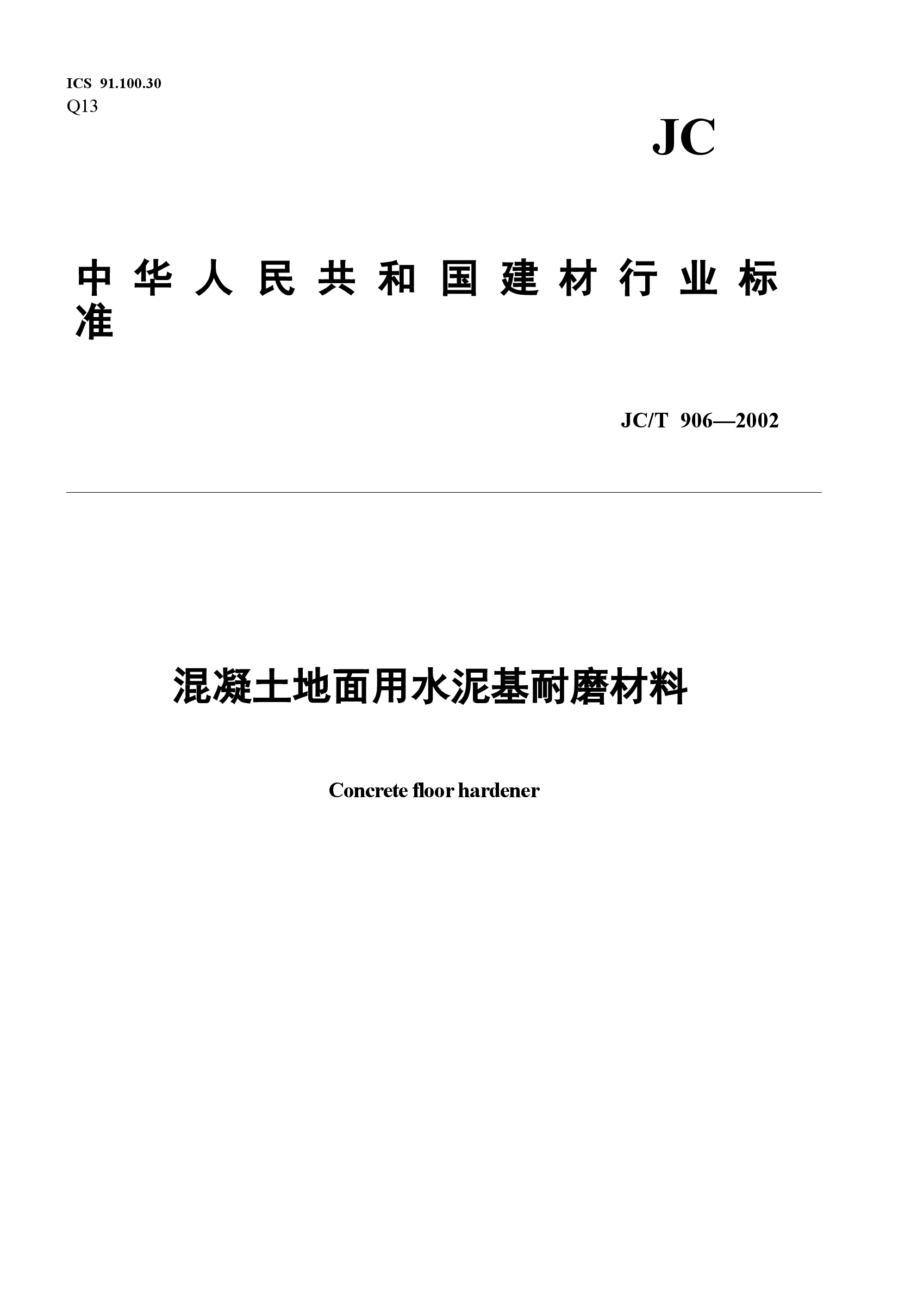 ICS 91.100.30
Q13

JC

中华人民共和国建材行业标准

JC/T 906—2002

混凝土地面用水泥基耐磨材料

Concrete floor hardener